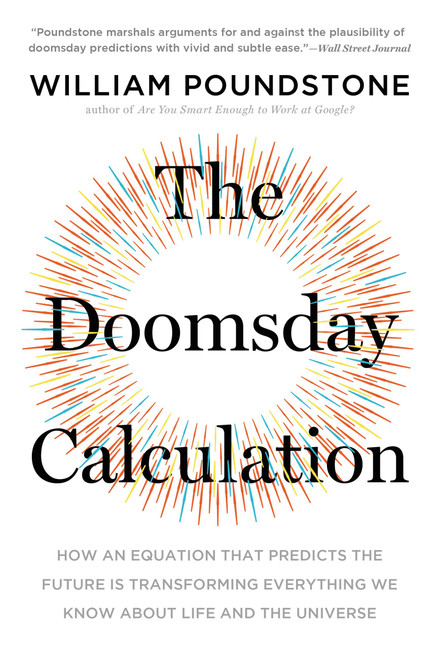 "Poundstone marshals arguments for and against the plausibility of doomsday predictions with vivid and subtle ease."—Wall Street Journal

WILLIAM POUNDSTONE

author of Are You Smart Enough to Work at Google?

The Doomsday Calculation

HOW AN EQUATION THAT PREDICTS THE FUTURE IS TRANSFORMING EVERYTHING WE KNOW ABOUT LIFE AND THE UNIVERSE